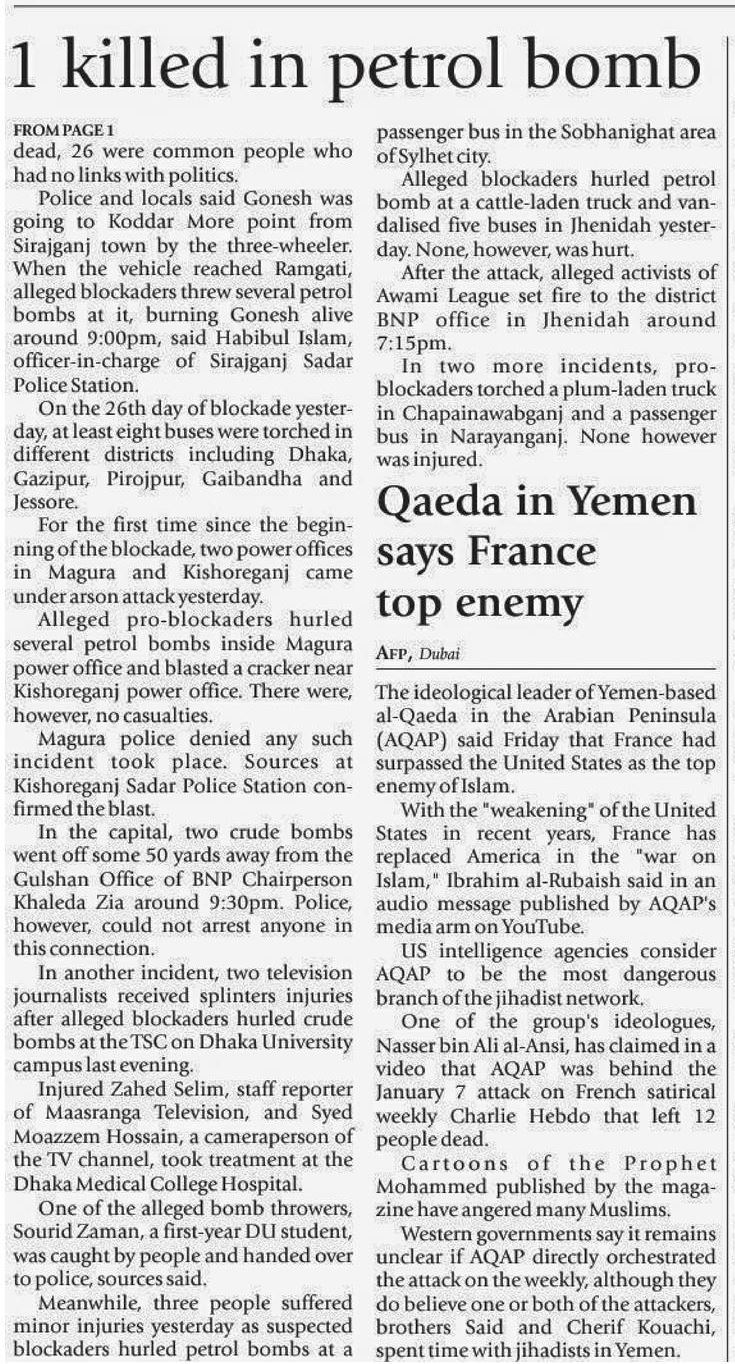 1 killed in petrol bomb

FROM PAGE 1
dead, 26 were common people who had no links with politics.

Police and locals said Gonesh was going to Koddar More point from Sirajganj town by the three-wheeler. When the vehicle reached Ramgati, alleged blockaders threw several petrol bombs at it, burning Gonesh alive around 9:00pm, said Habibul Islam, officer-in-charge of Sirajganj Sadar Police Station.

On the 26th day of blockade yesterday, at least eight buses were torched in different districts including Dhaka, Gazipur, Pirojpur, Gaibandha and Jessore.

For the first time since the beginning of the blockade, two power offices in Magura and Kishoreganj came under arson attack yesterday.

Alleged pro-blockaders hurled several petrol bombs inside Magura power office and blasted a cracker near Kishoreganj power office. There were, however, no casualties.

Magura police denied any such incident took place. Sources at Kishoreganj Sadar Police Station confirmed the blast.

In the capital, two crude bombs went off some 50 yards away from the Gulshan Office of BNP Chairperson Khaleda Zia around 9:30pm. Police, however, could not arrest anyone in this connection.

In another incident, two television journalists received splinters injuries after alleged blockaders hurled crude bombs at the TSC on Dhaka University campus last evening.

Injured Zahed Selim, staff reporter of Maasranga Television, and Syed Moazzem Hossain, a cameraperson of the TV channel, took treatment at the Dhaka Medical College Hospital.

One of the alleged bomb throwers, Sourid Zaman, a first-year DU student, was caught by people and handed over to police, sources said.

Meanwhile, three people suffered minor injuries yesterday as suspected blockaders hurled petrol bombs at a passenger bus in the Sobhanighat area of Sylhet city.

Alleged blockaders hurled petrol bomb at a cattle-laden truck and vandalised five buses in Jhenidah yesterday. None, however, was hurt.

After the attack, alleged activists of Awami League set fire to the district BNP office in Jhenidah around 7:15pm.

In two more incidents, pro-blockaders torched a plum-laden truck in Chapainawabganj and a passenger bus in Narayanganj. None however was injured.

Qaeda in Yemen says France top enemy

AFP, Dubai

The ideological leader of Yemen-based al-Qaeda in the Arabian Peninsula (AQAP) said Friday that France had surpassed the United States as the top enemy of Islam.

With the "weakening" of the United States in recent years, France has replaced America in the "war on Islam," Ibrahim al-Rubaish said in an audio message published by AQAP's media arm on YouTube.

US intelligence agencies consider AQAP to be the most dangerous branch of the jihadist network.

One of the group's ideologues, Nasser bin Ali al-Ansi, has claimed in a video that AQAP was behind the January 7 attack on French satirical weekly Charlie Hebdo that left 12 people dead.

Cartoons of the Prophet Mohammed published by the magazine have angered many Muslims.

Western governments say it remains unclear if AQAP directly orchestrated the attack on the weekly, although they do believe one or both of the attackers, brothers Said and Cherif Kouachi, spent time with jihadists in Yemen.